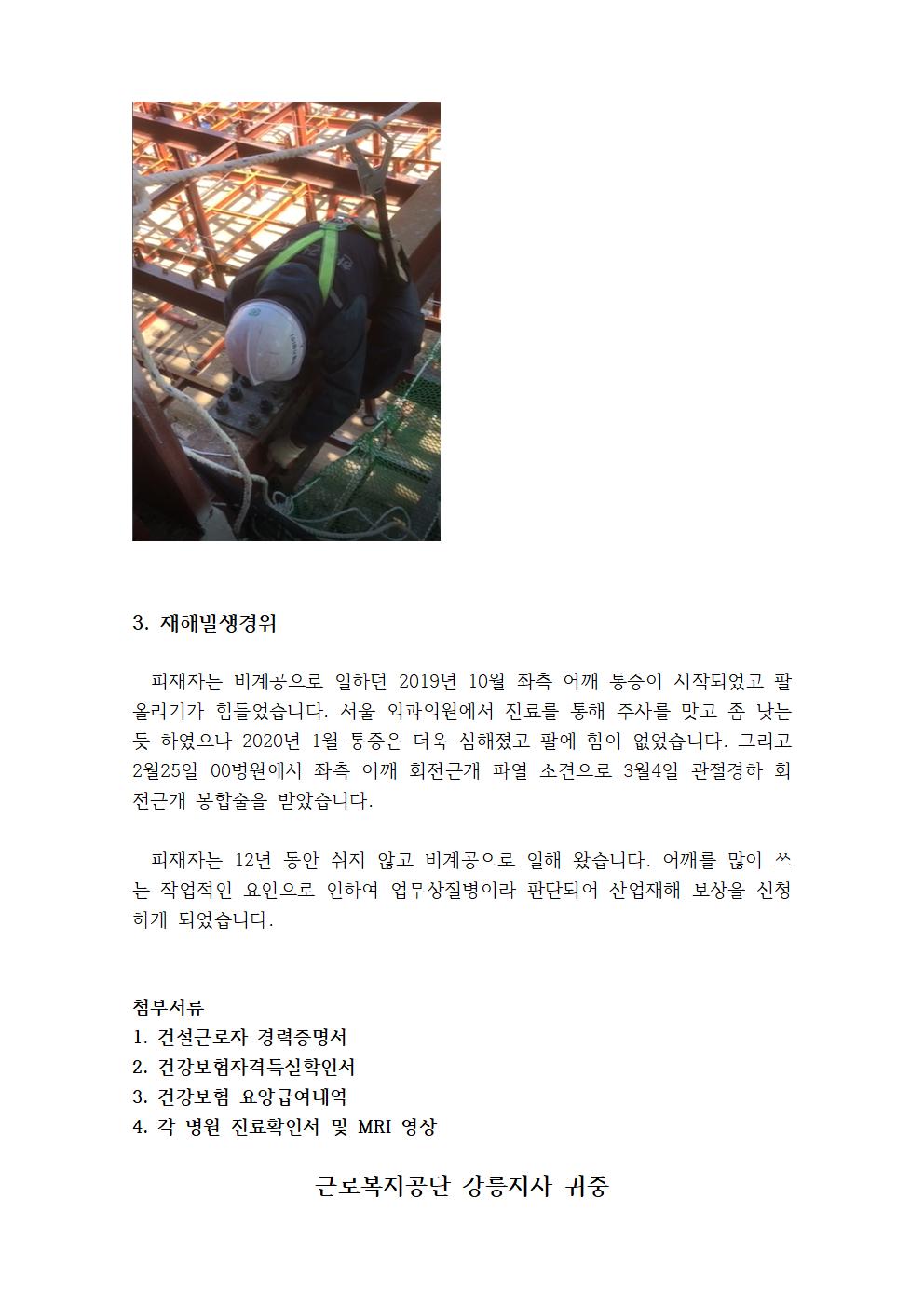 3. 재해발생경위

피재자는 비계공으로 일하던 2019년 10월 좌측 어깨 통증이 시작되었고 팔 올리기가 힘들었습니다. 서울 외과의원에서 진료를 통해 주사를 맞고 좀 낫는 듯 하였으나 2020년 1월 통증은 더욱 심해졌고 팔에 힘이 없었습니다. 그리고 2월25일 00병원에서 좌측 어깨 회전근개 파열 소견으로 3월4일 관절경하 회전근개 봉합술을 받았습니다.

피재자는 12년 동안 쉬지 않고 비계공으로 일해 왔습니다. 어깨를 많이 쓰는 작업적인 요인으로 인하여 업무상질병이라 판단되어 산업재해 보상을 신청하게 되었습니다.

첨부서류
1. 건설근로자 경력증명서
2. 건강보험자격득실확인서
3. 건강보험 요양급여내역
4. 각 병원 진료확인서 및 MRI 영상

근로복지공단 강릉지사 귀중